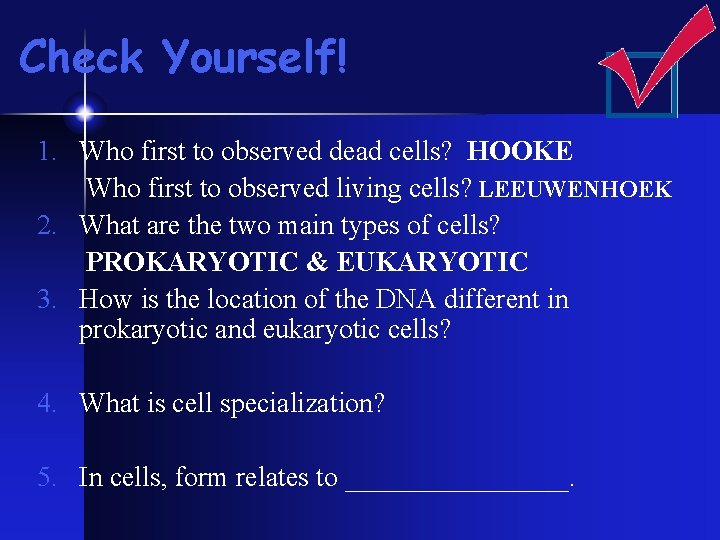 Check Yourself!

1. Who first to observed dead cells? HOOKE
Who first to observed living cells? LEEUWENHOEK
2. What are the two main types of cells?
PROKARYOTIC & EUKARYOTIC
3. How is the location of the DNA different in prokaryotic and eukaryotic cells?

4. What is cell specialization?

5. In cells, form relates to ________________.